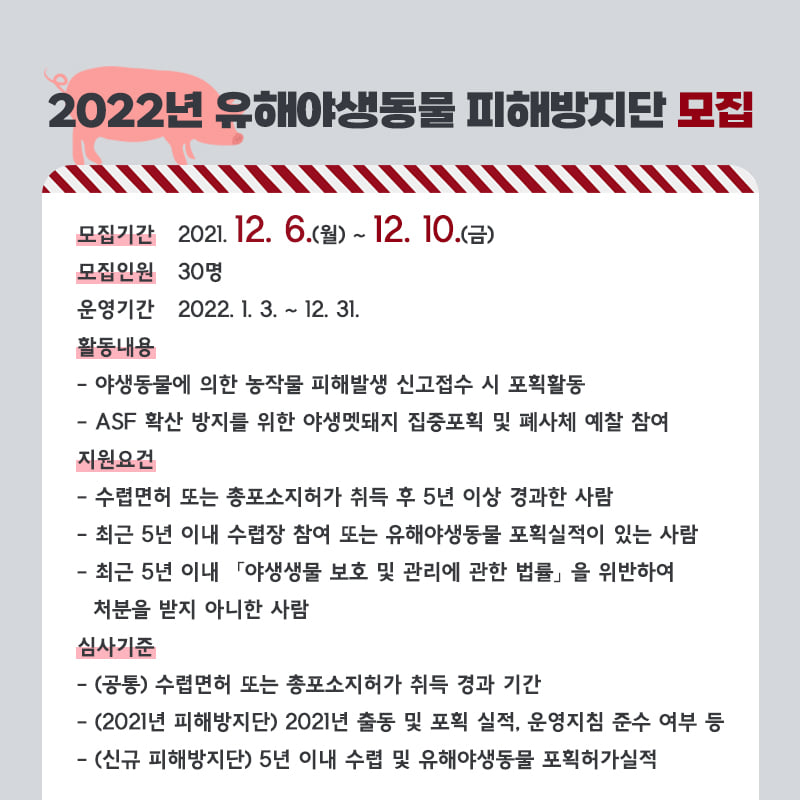 2022년 유해야생동물 피해방지단 모집

모집기간 2021. 12. 6.(월) ~ 12. 10.(금)
모집인원 30명
운영기간 2022. 1. 3. ~ 12. 31.
활동내용
- 야생동물에 의한 농작물 피해발생 신고접수 시 포획활동
- ASF 확산 방지를 위한 야생멧돼지 집중포획 및 폐사체 예찰 참여
지원요건
- 수렵면허 또는 총포소지허가 취득 후 5년 이상 경과한 사람
- 최근 5년 이내 수렵장 참여 또는 유해야생동물 포획실적이 있는 사람
- 최근 5년 이내 「야생생물 보호 및 관리에 관한 법률」을 위반하여 처분을 받지 아니한 사람
심사기준
- (공통) 수렵면허 또는 총포소지허가 취득 경과 기간
- (2021년 피해방지단) 2021년 출동 및 포획 실적, 운영지침 준수 여부 등
- (신규 피해방지단) 5년 이내 수렵 및 유해야생동물 포획허가실적